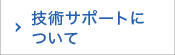 技術サポートについて